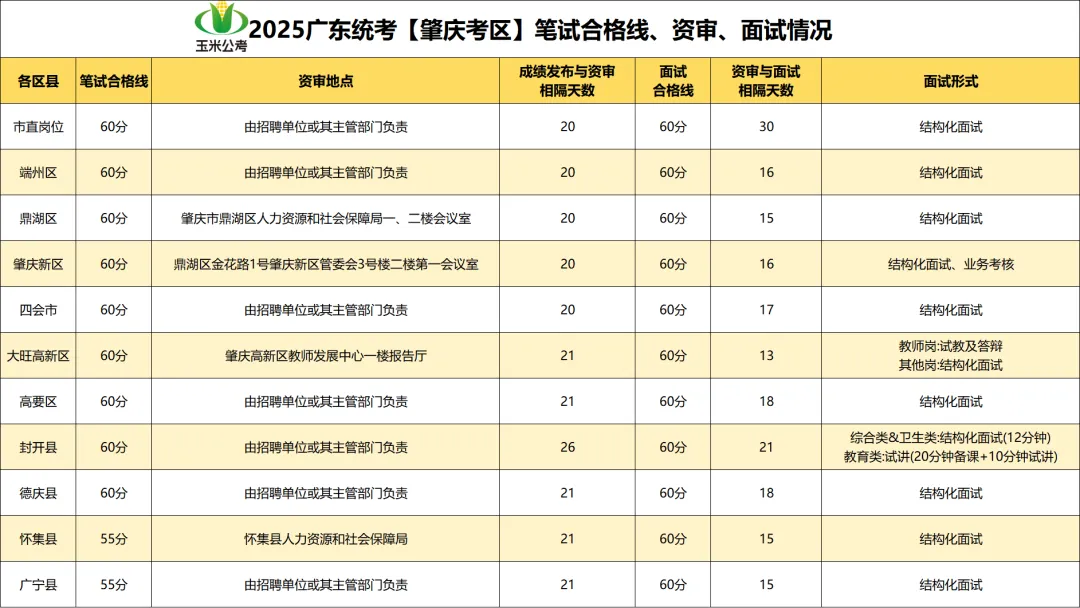 玉米公考

2025广东统考【肇庆考区】笔试合格线、资审、面试情况

| 各区县 | 笔试合格线 | 资审地点 | 成绩发布与资审相隔天数 | 面试合格线 | 资审与面试相隔天数 | 面试形式 |
|---|---|---|---|---|---|---|
| 市直岗位 | 60分 | 由招聘单位或其主管部门负责 | 20 | 60分 | 30 | 结构化面试 |
| 端州区 | 60分 | 由招聘单位或其主管部门负责 | 20 | 60分 | 16 | 结构化面试 |
| 鼎湖区 | 60分 | 肇庆市鼎湖区人力资源和社会保障局一、二楼会议室 | 20 | 60分 | 15 | 结构化面试 |
| 肇庆新区 | 60分 | 鼎湖区金花路1号肇庆新区管委会3号楼二楼第一会议室 | 20 | 60分 | 16 | 结构化面试、业务考核 |
| 四会市 | 60分 | 由招聘单位或其主管部门负责 | 20 | 60分 | 17 | 结构化面试 |
| 大旺高新区 | 60分 | 肇庆高新区教师发展中心一楼报告厅 | 21 | 60分 | 13 | 教师岗:试教及答辩 其他岗:结构化面试 |
| 高要区 | 60分 | 由招聘单位或其主管部门负责 | 21 | 60分 | 18 | 结构化面试 |
| 封开县 | 60分 | 由招聘单位或其主管部门负责 | 26 | 60分 | 21 | 综合类&卫生类:结构化面试(12分钟) 教育类:试讲(20分钟备课+10分钟试讲) |
| 德庆县 | 60分 | 由招聘单位或其主管部门负责 | 21 | 60分 | 18 | 结构化面试 |
| 怀集县 | 55分 | 怀集县人力资源和社会保障局 | 21 | 60分 | 15 | 结构化面试 |
| 广宁县 | 55分 | 由招聘单位或其主管部门负责 | 21 | 60分 | 15 | 结构化面试 |